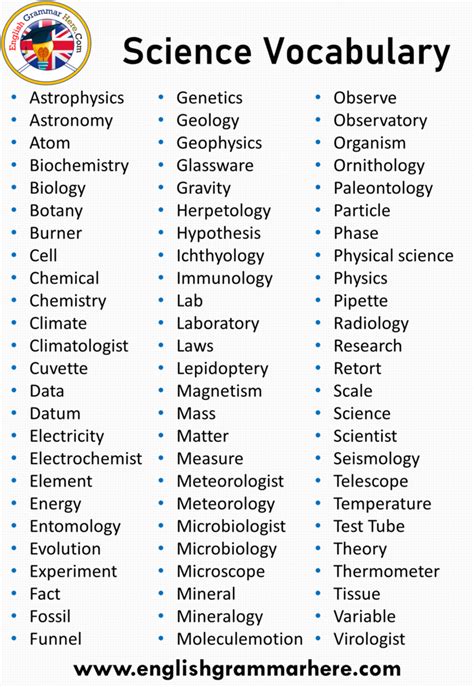 English Grammar Here.Com

Science Vocabulary

• Astrophysics
• Astronomy
• Atom
• Biochemistry
• Biology
• Botany
• Burner
• Cell
• Chemical
• Chemistry
• Climate
• Climatologist
• Cuvette
• Data
• Datum
• Electricity
• Electrochemist
• Element
• Energy
• Entomology
• Evolution
• Experiment
• Fact
• Fossil
• Funnel

• Genetics
• Geology
• Geophysics
• Glassware
• Gravity
• Herpetology
• Hypothesis
• Ichthyology
• Immunology
• Lab
• Laboratory
• Laws
• Lepidoptery
• Magnetism
• Mass
• Matter
• Measure
• Meteorologist
• Meteorology
• Microbiologist
• Microbiology
• Microscope
• Mineral
• Mineralogy
• Moleculemotion

• Observe
• Observatory
• Organism
• Ornithology
• Paleontology
• Particle
• Phase
• Physical science
• Physics
• Pipette
• Radiology
• Research
• Retort
• Scale
• Science
• Scientist
• Seismology
• Telescope
• Temperature
• Test Tube
• Theory
• Thermometer
• Tissue
• Variable
• Virologist

www.englishgrammarhere.com